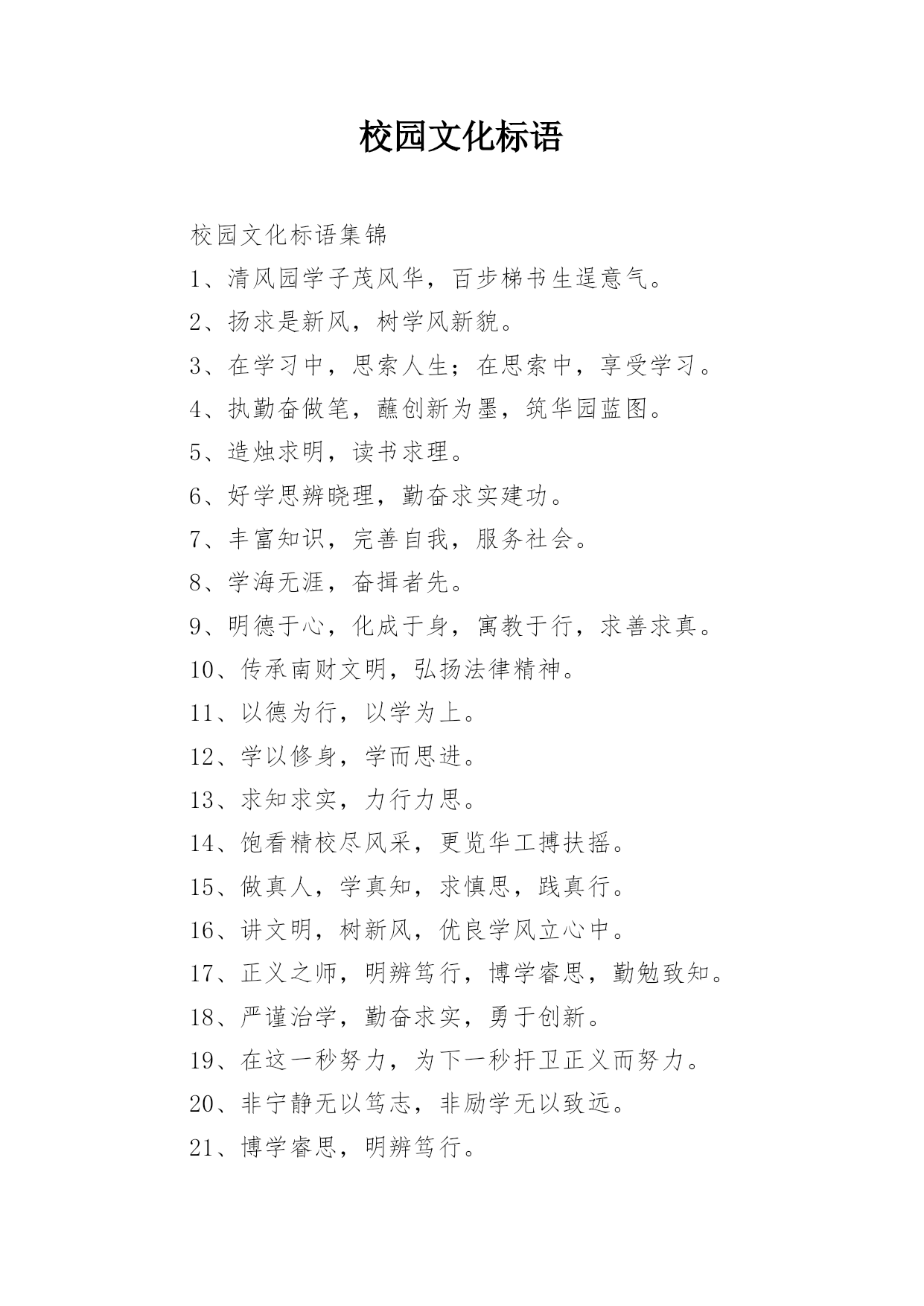 校园文化标语

校园文化标语集锦

1、清风园学子茂风华，百步梯书生逞意气。

2、扬求是新风，树学风新貌。

3、在学习中，思索人生；在思索中，享受学习。

4、执勤奋做笔，蘸创新为墨，筑华园蓝图。

5、造烛求明，读书求理。

6、好学思辨晓理，勤奋求实建功。

7、丰富知识，完善自我，服务社会。

8、学海无涯，奋揖者先。

9、明德于心，化成于身，寓教于行，求善求真。

10、传承南财文明，弘扬法律精神。

11、以德为行，以学为上。

12、学以修身，学而思进。

13、求知求实，力行力思。

14、饱看精校尽风采，更览华工搏扶摇。

15、做真人，学真知，求慎思，践真行。

16、讲文明，树新风，优良学风立心中。

17、正义之师，明辨笃行，博学睿思，勤勉致知。

18、严谨治学，勤奋求实，勇于创新。

19、在这一秒努力，为下一秒扞卫正义而努力。

20、非宁静无以笃志，非励学无以致远。

21、博学睿思，明辨笃行。